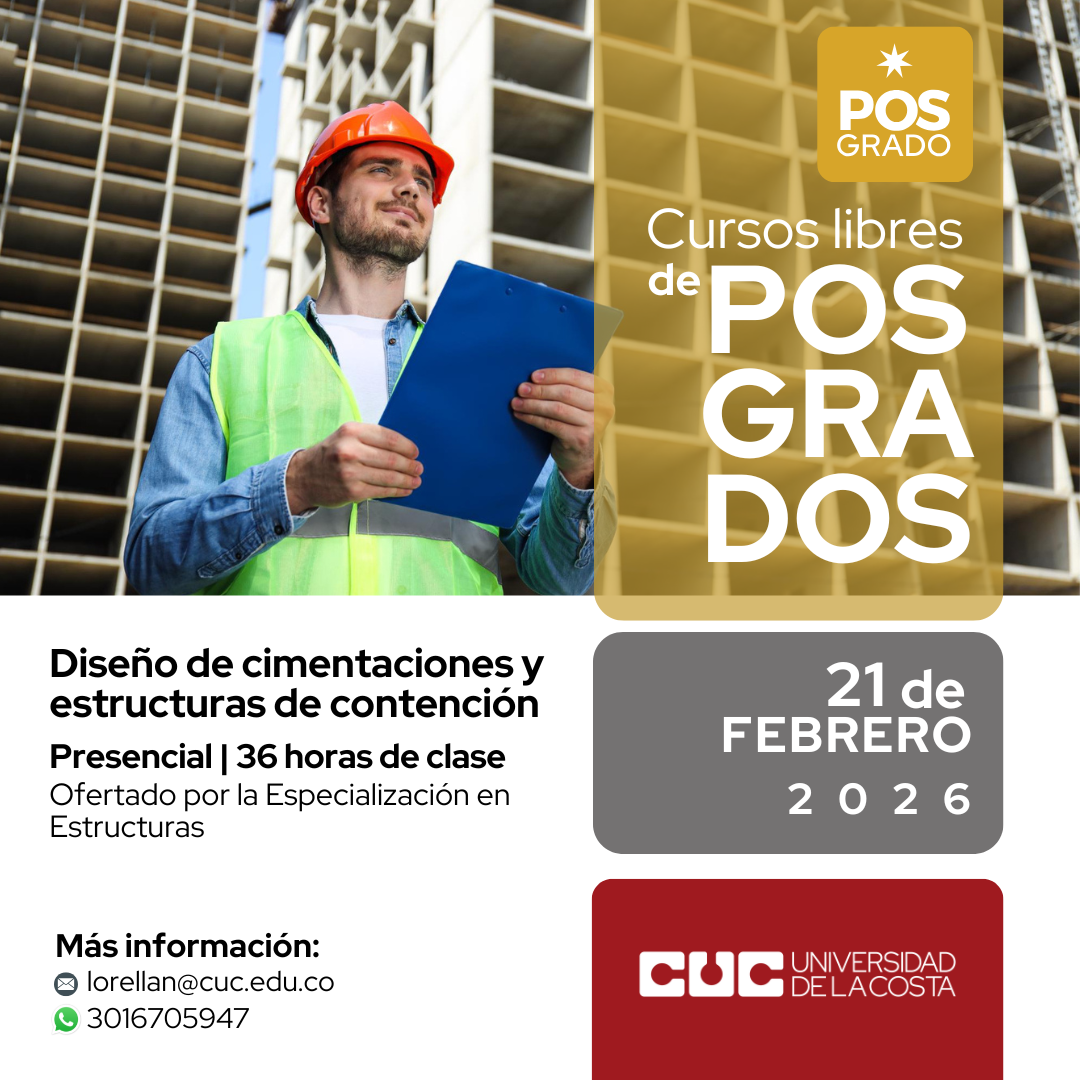 POS
GRADO

Cursos libres
de POS
GRA
DOS

Diseño de cimentaciones y estructuras de contención

Presencial | 36 horas de clase

Ofertado por la Especialización en Estructuras

21 de
FEBRERO
2026

Más información:
lorellan@cuc.edu.co
3016705947

CUC UNIVERSIDAD DE LA COSTA